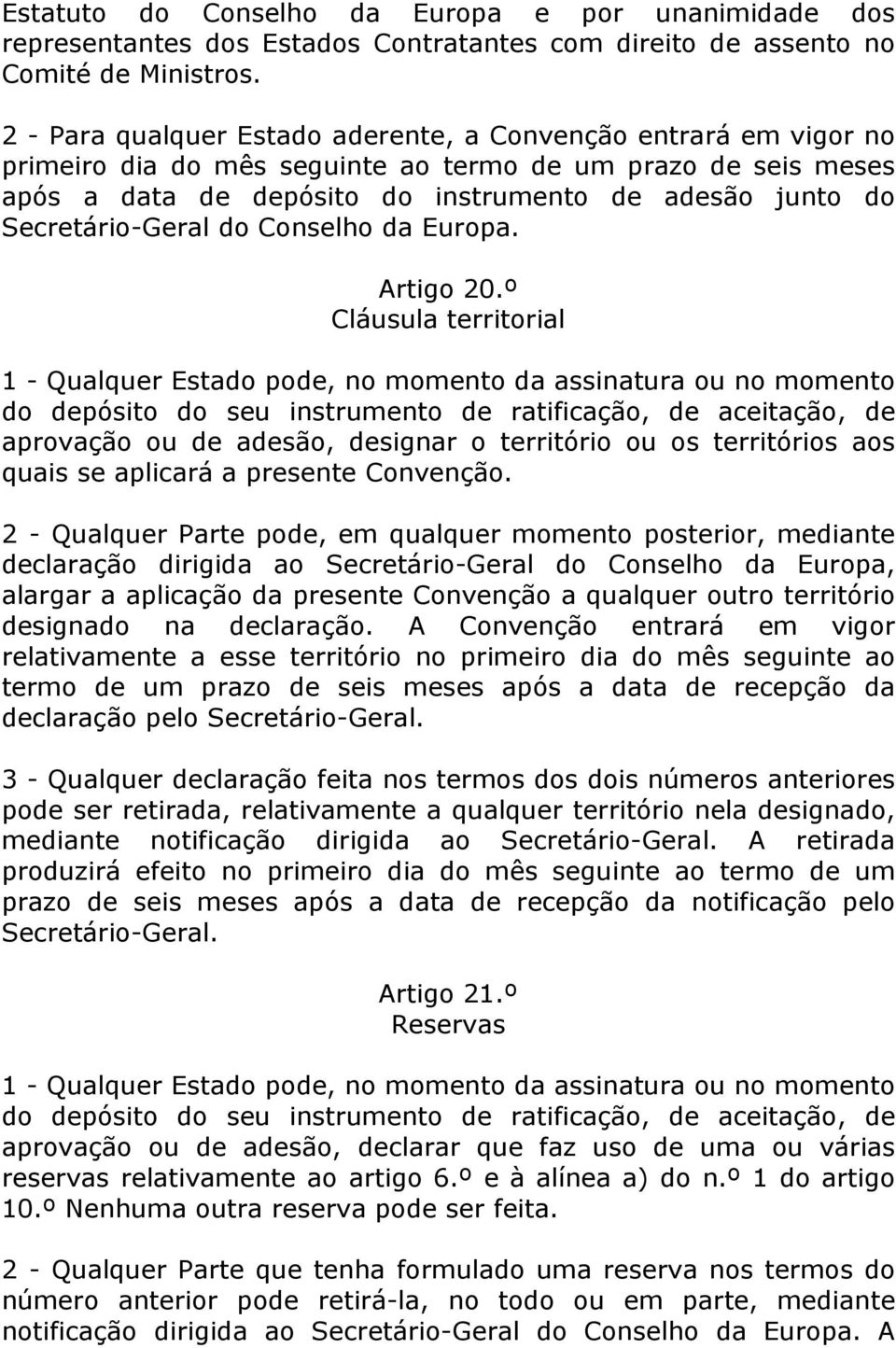 Estatuto do Conselho da Europa e por unanimidade dos representantes dos Estados Contratantes com direito de assento no Comité de Ministros.

2 - Para qualquer Estado aderente, a Convenção entrará em vigor no primeiro dia do mês seguinte ao termo de um prazo de seis meses após a data de depósito do instrumento de adesão junto do Secretário-Geral do Conselho da Europa.

Artigo 20.º
Cláusula territorial

1 - Qualquer Estado pode, no momento da assinatura ou no momento do depósito do seu instrumento de ratificação, de aceitação, de aprovação ou de adesão, designar o território ou os territórios aos quais se aplicará a presente Convenção.

2 - Qualquer Parte pode, em qualquer momento posterior, mediante declaração dirigida ao Secretário-Geral do Conselho da Europa, alargar a aplicação da presente Convenção a qualquer outro território designado na declaração. A Convenção entrará em vigor relativamente a esse território no primeiro dia do mês seguinte ao termo de um prazo de seis meses após a data de recepção da declaração pelo Secretário-Geral.

3 - Qualquer declaração feita nos termos dos dois números anteriores pode ser retirada, relativamente a qualquer território nela designado, mediante notificação dirigida ao Secretário-Geral. A retirada produzirá efeito no primeiro dia do mês seguinte ao termo de um prazo de seis meses após a data de recepção da notificação pelo Secretário-Geral.

Artigo 21.º
Reservas

1 - Qualquer Estado pode, no momento da assinatura ou no momento do depósito do seu instrumento de ratificação, de aceitação, de aprovação ou de adesão, declarar que faz uso de uma ou várias reservas relativamente ao artigo 6.º e à alínea a) do n.º 1 do artigo 10.º Nenhuma outra reserva pode ser feita.

2 - Qualquer Parte que tenha formulado uma reserva nos termos do número anterior pode retirá-la, no todo ou em parte, mediante notificação dirigida ao Secretário-Geral do Conselho da Europa. A